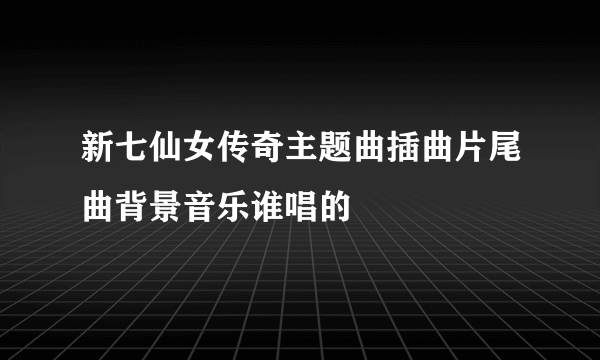 新七仙女传奇主题曲插曲片尾曲背景音乐谁唱的